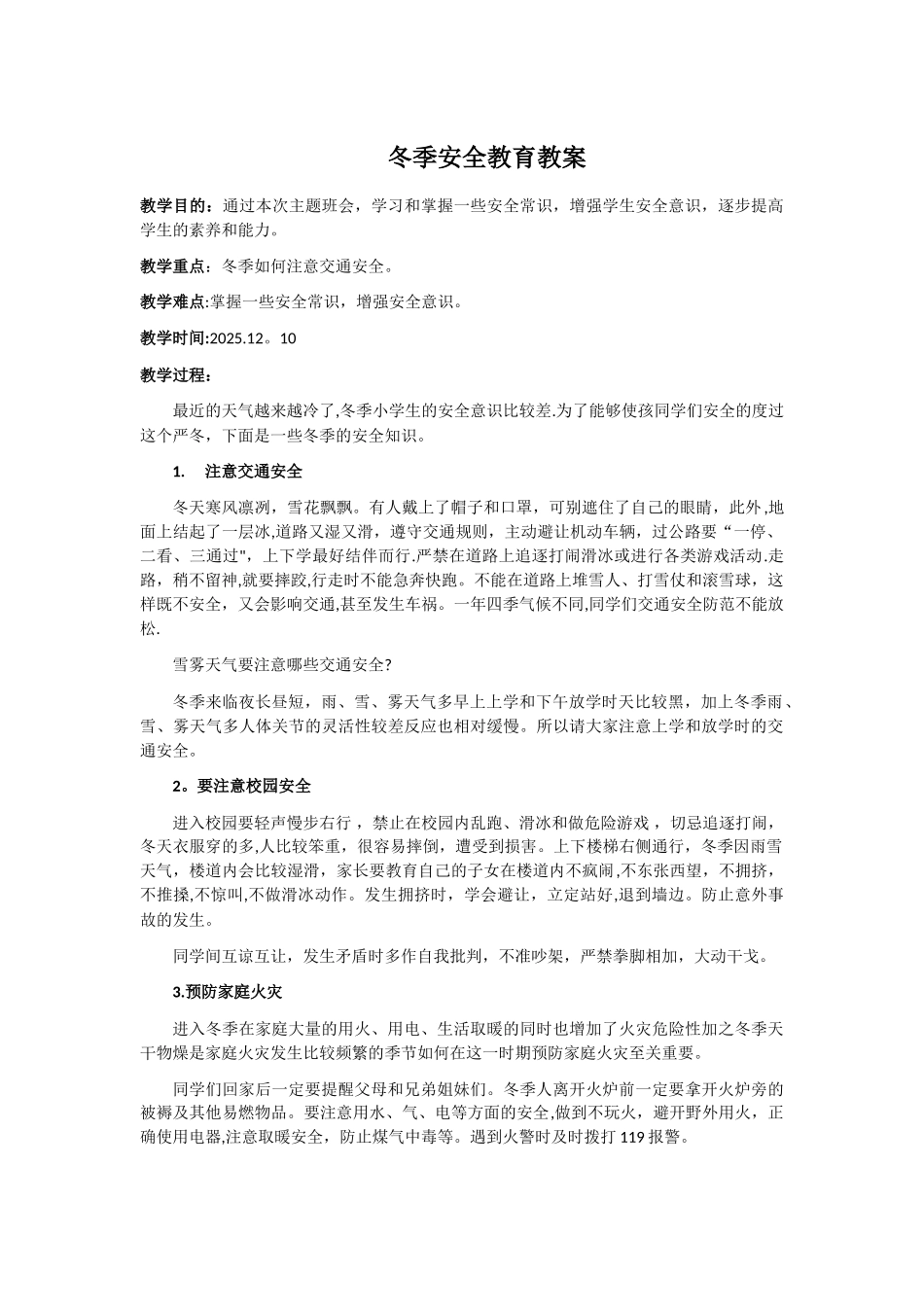 冬季安全教育教案

教学目的：通过本次主题班会，学习和掌握一些安全常识，增强学生安全意识，逐步提高学生的素养和能力。

教学重点：冬季如何注意交通安全。

教学难点:掌握一些安全常识，增强安全意识。

教学时间:2025.12。10

教学过程：

最近的天气越来越冷了,冬季小学生的安全意识比较差.为了能够使孩同学们安全的度过这个严冬，下面是一些冬季的安全知识。

1. 注意交通安全

冬天寒风凛冽，雪花飘飘。有人戴上了帽子和口罩，可别遮住了自己的眼睛，此外,地面上结起了一层冰,道路又湿又滑，遵守交通规则，主动避让机动车辆，过公路要“一停、二看、三通过",上下学最好结伴而行.严禁在道路上追逐打闹滑冰或进行各类游戏活动.走路，稍不留神,就要摔跤,行走时不能急奔快跑。不能在道路上堆雪人、打雪仗和滚雪球，这样既不安全，又会影响交通,甚至发生车祸。一年四季气候不同,同学们交通安全防范不能放松.

雪雾天气要注意哪些交通安全?

冬季来临夜长昼短，雨、雪、雾天气多早上上学和下午放学时天比较黑，加上冬季雨、雪、雾天气多人体关节的灵活性较差反应也相对缓慢。所以请大家注意上学和放学时的交通安全。

2。要注意校园安全

进入校园要轻声慢步右行，禁止在校园内乱跑、滑冰和做危险游戏，切忌追逐打闹，冬天衣服穿的多,人比较笨重，很容易摔倒，遭受到损害。上下楼梯右侧通行，冬季因雨雪天气，楼道内会比较湿滑，家长要教育自己的子女在楼道内不疯闹,不东张西望，不拥挤，不推搡,不惊叫,不做滑冰动作。发生拥挤时，学会避让，立定站好,退到墙边。防止意外事故的发生。

同学间互谅互让，发生矛盾时多作自我批判，不准吵架，严禁拳脚相加，大动干戈。

3.预防家庭火灾

进入冬季在家庭大量的用火、用电、生活取暖的同时也增加了火灾危险性加之冬季天干物燥是家庭火灾发生比较频繁的季节如何在这一时期预防家庭火灾至关重要。

同学们回家后一定要提醒父母和兄弟姐妹们。冬季人离开火炉前一定要拿开火炉旁的被褥及其他易燃物品。要注意用水、气、电等方面的安全,做到不玩火，避开野外用火，正确使用电器,注意取暖安全，防止煤气中毒等。遇到火警时及时拨打 119 报警。